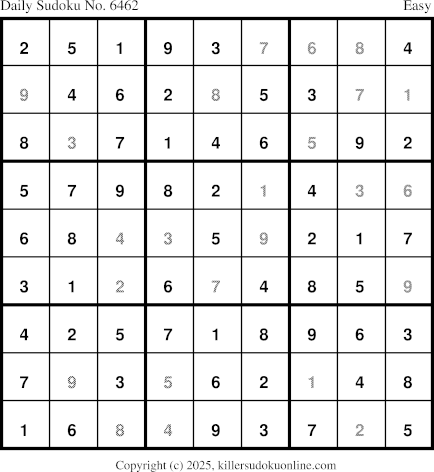 Daily Sudoku No. 6462 Easy

| 2 | 5 | 1 | 9 | 3 | 7 | 6 | 8 | 4 |
|---|---|---|---|---|---|---|---|---|
| 9 | 4 | 6 | 2 | 8 | 5 | 3 | 7 | 1 |
| 8 | 3 | 7 | 1 | 4 | 6 | 5 | 9 | 2 |
| 5 | 7 | 9 | 8 | 2 | 1 | 4 | 3 | 6 |
| 6 | 8 | 4 | 3 | 5 | 9 | 2 | 1 | 7 |
| 3 | 1 | 2 | 6 | 7 | 4 | 8 | 5 | 9 |
| 4 | 2 | 5 | 7 | 1 | 8 | 9 | 6 | 3 |
| 7 | 9 | 3 | 5 | 6 | 2 | 1 | 4 | 8 |
| 1 | 6 | 8 | 4 | 9 | 3 | 7 | 2 | 5 |

Copyright (c) 2025, killersudokuonline.com